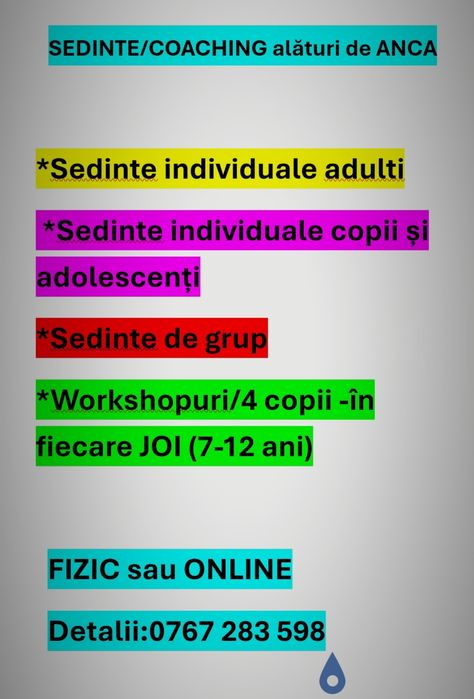 SEDINTE/COACHING alături de ANCA

*Sedinte individuale adulti

*Sedinte individuale copii și adolescenți

*Sedinte de grup

*Workshopuri/4 copii -în fiecare JOI (7-12 ani)

FIZIC sau ONLINE

Detalii:0767 283 598